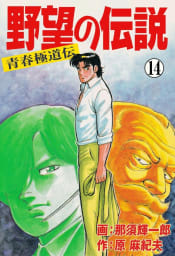 野望の伝説

青春極道伝

14

画：那須輝一郎
作：原 麻紀夫